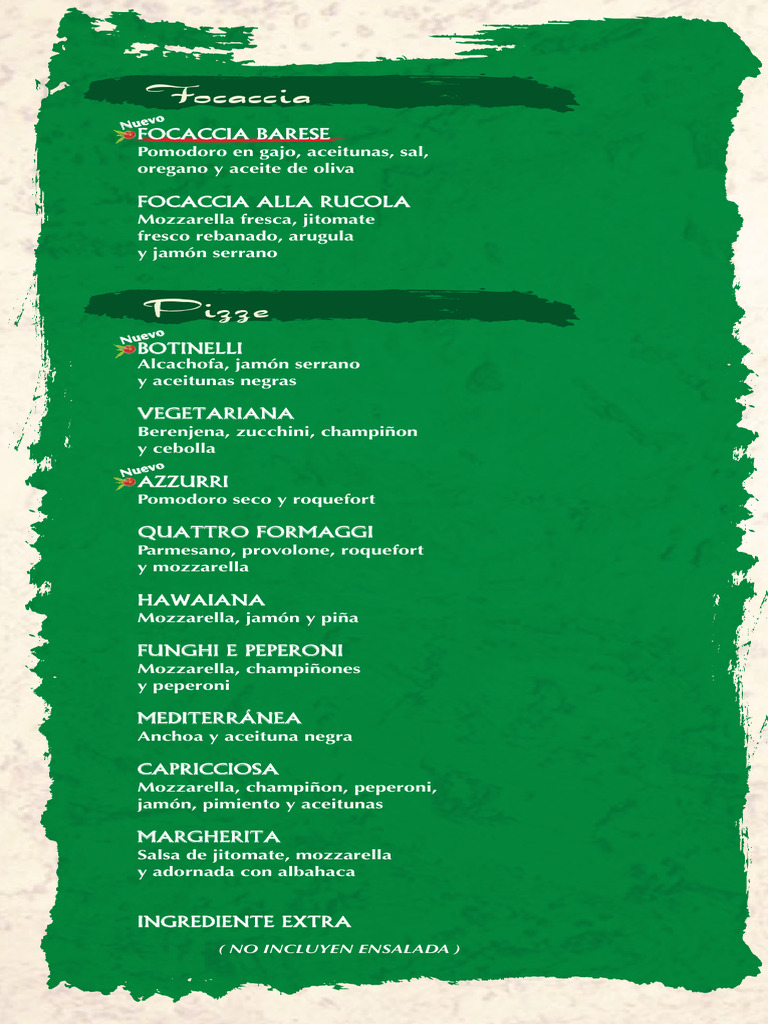 Focaccia

Nuevo
FOCACCIA BARESE
Pomodoro en gajo, aceitunas, sal, oregano y aceite de oliva

FOCACCIA ALLA RUCOLA
Mozzarella fresca, jitomate fresco rebanado, arugula y jamón serrano

Pizze

Nuevo
BOTINELLI
Alcachofa, jamón serrano y aceitunas negras

VEGETARIANA
Berenjena, zucchini, champiñon y cebolla

Nuevo
AZZURRI
Pomodoro seco y roquefort

QUATTRO FORMAGGI
Parmesano, provolone, roquefort y mozzarella

HAWAIANA
Mozzarella, jamón y piña

FUNGHI E PEPERONI
Mozzarella, champiñones y peperoni

MEDITERRÁNEA
Anchoa y aceituna negra

CAPRICCIOSA
Mozzarella, champiñon, peperoni, jamón, pimiento y aceitunas

MARGHERITA
Salsa de jitomate, mozzarella y adornada con albahaca

INGREDIENTE EXTRA

( NO INCLUYEN ENSALADA )